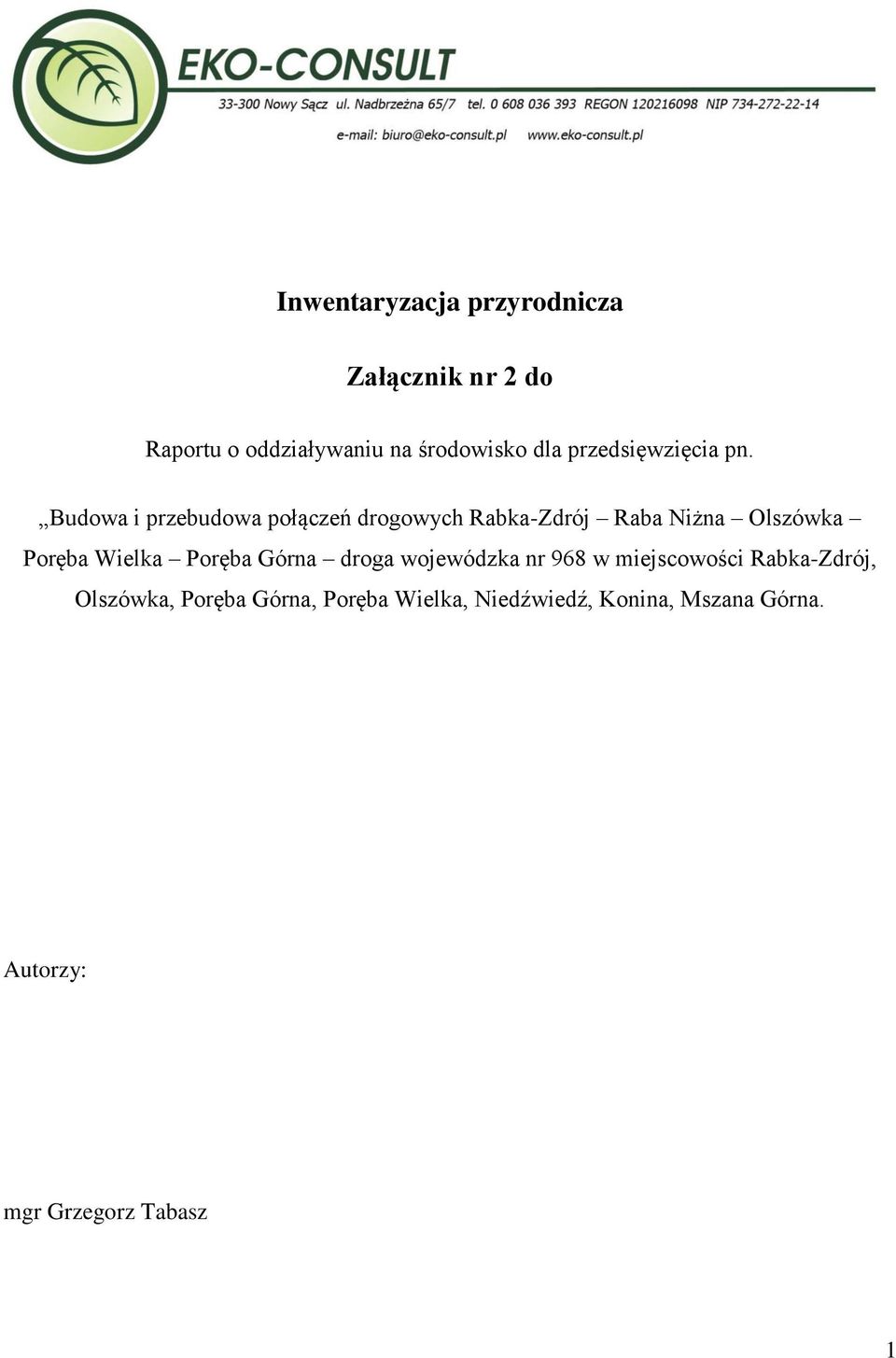 EKO-CONSULT
33-300 Nowy Sącz ul. Nadbrzeżna 65/7 tel. 0 608 036 393 REGON 120216098 NIP 734-272-22-14
e-mail: biuro@eko-consult.pl www.eko-consult.pl

Inwentaryzacja przyrodnicza

Załącznik nr 2 do

Raportu o oddziaływaniu na środowisko dla przedsięwzięcia pn.

„Budowa i przebudowa połączeń drogowych Rabka-Zdrój – Raba Niżna – Olszówka – Poręba Wielka – Poręba Górna – droga wojewódzka nr 968 w miejscowości Rabka-Zdrój, Olszówka, Poręba Górna, Poręba Wielka, Niedźwiedź, Konina, Mszana Górna.

Autorzy:

mgr Grzegorz Tabasz

1